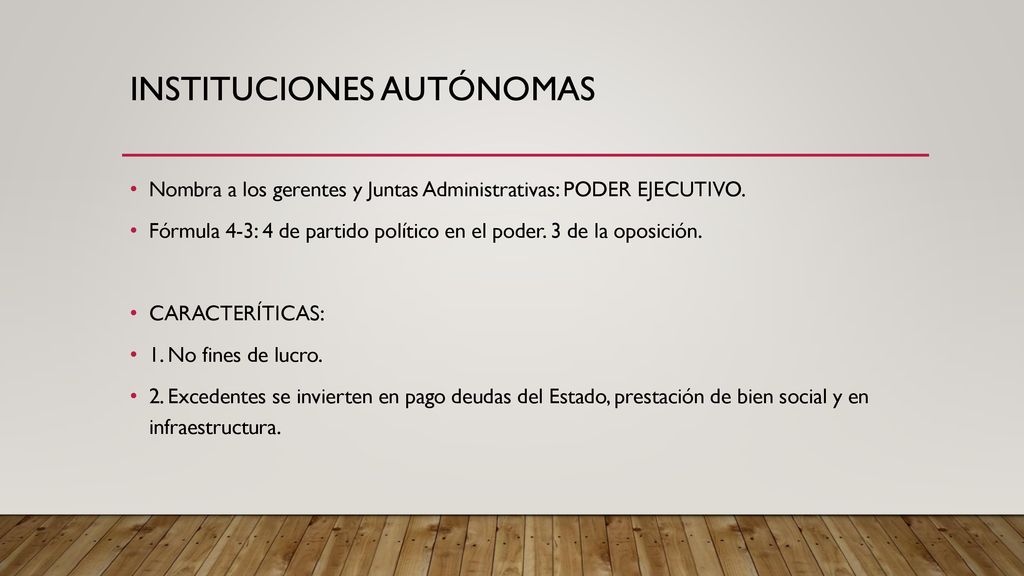 INSTITUCIONES AUTÓNOMAS

• Nombra a los gerentes y Juntas Administrativas: PODER EJECUTIVO.

• Fórmula 4-3: 4 de partido político en el poder. 3 de la oposición.

• CARACTERÍTICAS:

• 1. No fines de lucro.

• 2. Excedentes se invierten en pago deudas del Estado, prestación de bien social y en infraestructura.